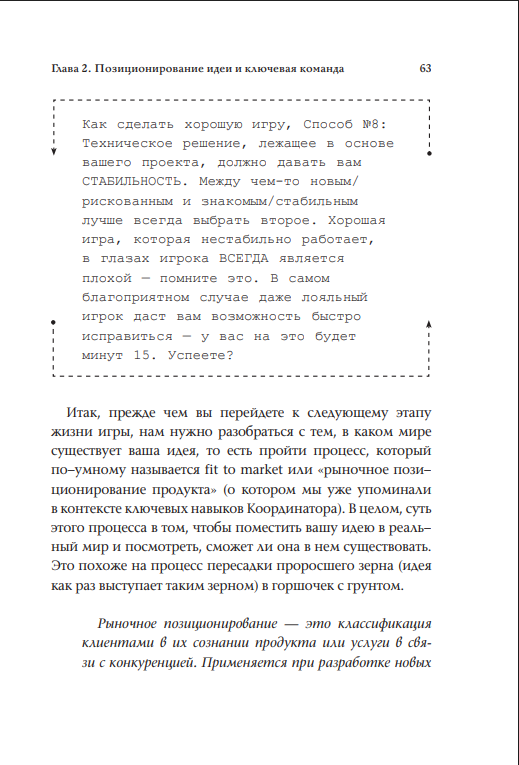 Глава 2. Позиционирование идеи и ключевая команда 63

Как сделать хорошую игру, Способ №8: Техническое решение, лежащее в основе вашего проекта, должно давать вам СТАБИЛЬНОСТЬ. Между чем-то новым/рискованным и знакомым/стабильным лучше всегда выбрать второе. Хорошая игра, которая нестабильно работает, в глазах игрока ВСЕГДА является плохой — помните это. В самом благоприятном случае даже лояльный игрок даст вам возможность быстро исправиться — у вас на это будет минут 15. Успеете?

Итак, прежде чем вы перейдете к следующему этапу жизни игры, нам нужно разобраться с тем, в каком мире существует ваша идея, то есть пройти процесс, который по–умному называется fit to market или «рыночное позиционирование продукта» (о котором мы уже упоминали в контексте ключевых навыков Координатора). В целом, суть этого процесса в том, чтобы поместить вашу идею в реальный мир и посмотреть, сможет ли она в нем существовать. Это похоже на процесс пересадки проросшего зерна (идея как раз выступает таким зерном) в горшочек с грунтом.

Рыночное позиционирование — это классификация клиентами в их сознании продукта или услуги в связи с конкуренцией. Применяется при разработке новых